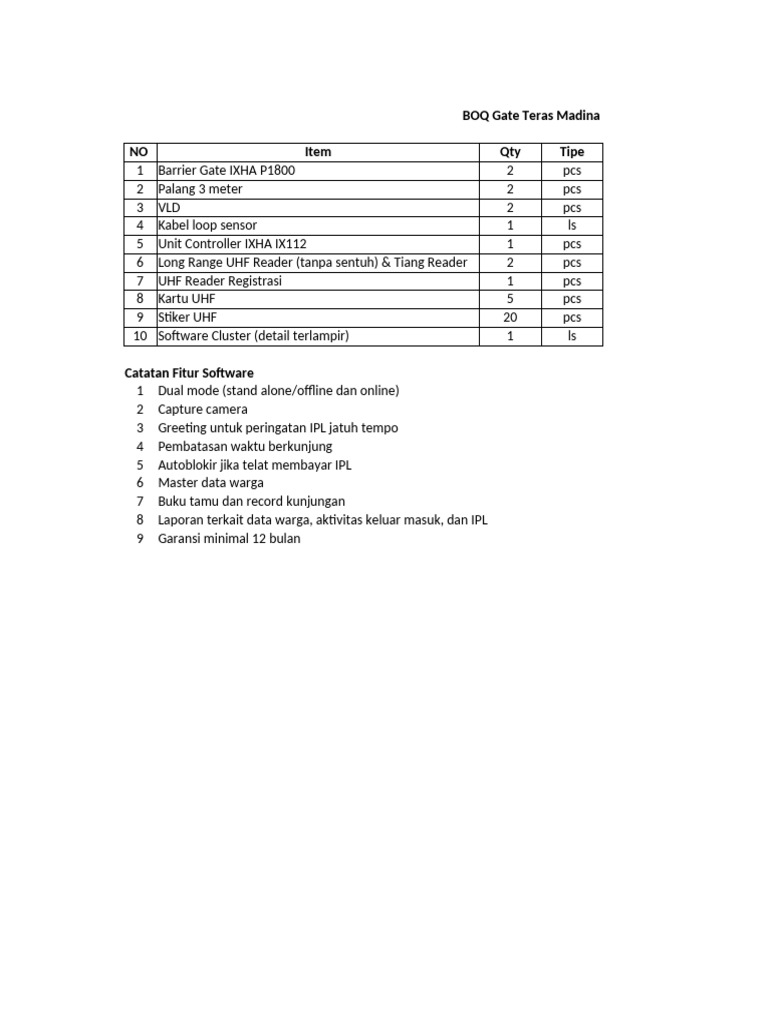 BOQ Gate Teras Madina

| NO | Item | Qty | Tipe |
|---|---|---|---|
| 1 | Barrier Gate IXHA P1800 | 2 | pcs |
| 2 | Palang 3 meter | 2 | pcs |
| 3 | VLD | 2 | pcs |
| 4 | Kabel loop sensor | 1 | ls |
| 5 | Unit Controller IXHA IX112 | 1 | pcs |
| 6 | Long Range UHF Reader (tanpa sentuh) & Tiang Reader | 2 | pcs |
| 7 | UHF Reader Registrasi | 1 | pcs |
| 8 | Kartu UHF | 5 | pcs |
| 9 | Stiker UHF | 20 | pcs |
| 10 | Software Cluster (detail terlampir) | 1 | ls |

Catatan Fitur Software
1 Dual mode (stand alone/offline dan online)
2 Capture camera
3 Greeting untuk peringatan IPL jatuh tempo
4 Pembatasan waktu berkunjung
5 Autoblokir jika telat membayar IPL
6 Master data warga
7 Buku tamu dan record kunjungan
8 Laporan terkait data warga, aktivitas keluar masuk, dan IPL
9 Garansi minimal 12 bulan